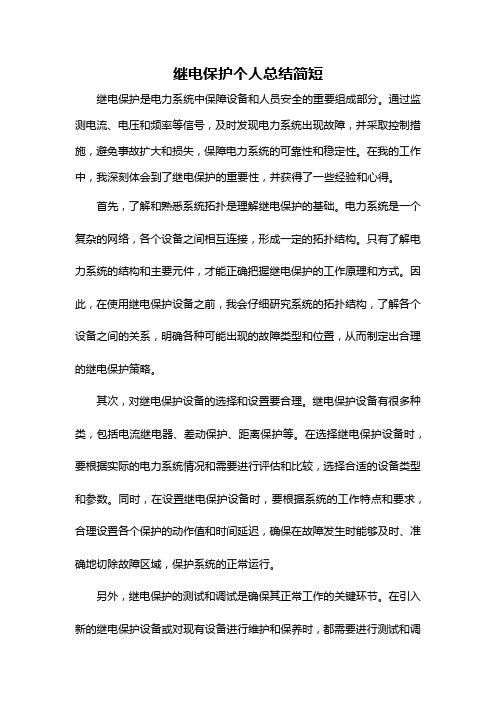 继电保护个人总结简短

继电保护是电力系统中保障设备和人员安全的重要组成部分。通过监测电流、电压和频率等信号，及时发现电力系统出现故障，并采取控制措施，避免事故扩大和损失，保障电力系统的可靠性和稳定性。在我的工作中，我深刻体会到了继电保护的重要性，并获得了一些经验和心得。

首先，了解和熟悉系统拓扑是理解继电保护的基础。电力系统是一个复杂的网络，各个设备之间相互连接，形成一定的拓扑结构。只有了解电力系统的结构和主要元件，才能正确把握继电保护的工作原理和方式。因此，在使用继电保护设备之前，我会仔细研究系统的拓扑结构，了解各个设备之间的关系，明确各种可能出现的故障类型和位置，从而制定出合理的继电保护策略。

其次，对继电保护设备的选择和设置要合理。继电保护设备有很多种类，包括电流继电器、差动保护、距离保护等。在选择继电保护设备时，要根据实际的电力系统情况和需要进行评估和比较，选择合适的设备类型和参数。同时，在设置继电保护设备时，要根据系统的工作特点和要求，合理设置各个保护的动作值和时间延迟，确保在故障发生时能够及时、准确地切除故障区域，保护系统的正常运行。

另外，继电保护的测试和调试是确保其正常工作的关键环节。在引入新的继电保护设备或对现有设备进行维护和保养时，都需要进行测试和调